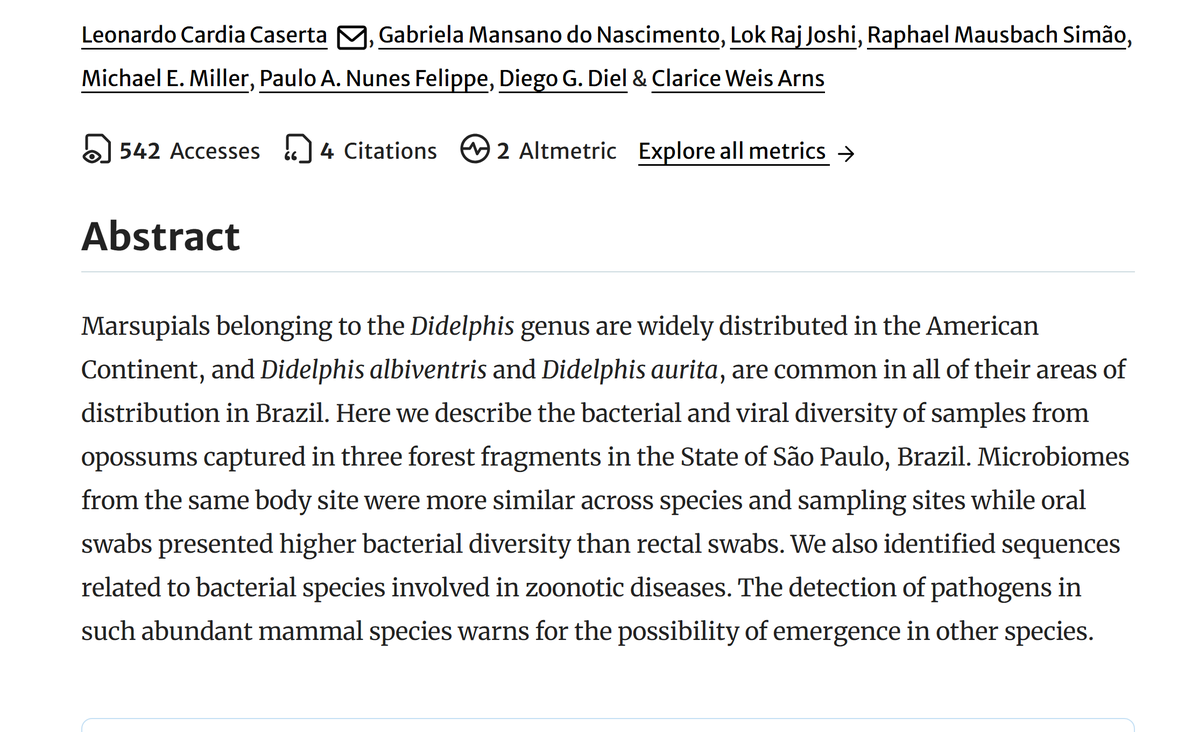 Leonardo Cardia Caserta, Gabriela Mansano do Nascimento, Lok Raj Joshi, Raphael Mausbach Simão, Michael E. Miller, Paulo A. Nunes Felippe, Diego G. Diel & Clarice Weis Arns

542 Accesses 4 Citations 2 Altmetric Explore all metrics →

Abstract

Marsupials belonging to the Didelphis genus are widely distributed in the American Continent, and Didelphis albiventris and Didelphis aurita, are common in all of their areas of distribution in Brazil. Here we describe the bacterial and viral diversity of samples from opossums captured in three forest fragments in the State of São Paulo, Brazil. Microbiomes from the same body site were more similar across species and sampling sites while oral swabs presented higher bacterial diversity than rectal swabs. We also identified sequences related to bacterial species involved in zoonotic diseases. The detection of pathogens in such abundant mammal species warns for the possibility of emergence in other species.